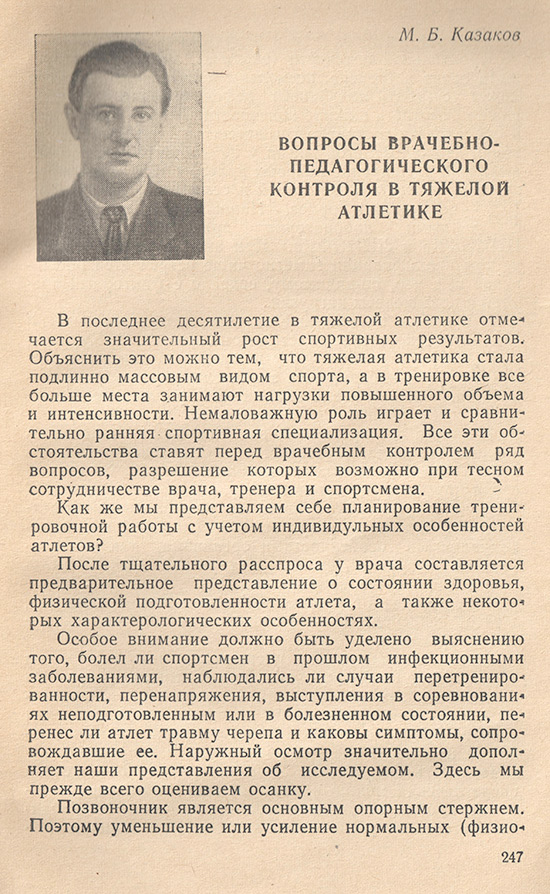 М. Б. Казаков

ВОПРОСЫ ВРАЧЕБНО-ПЕДАГОГИЧЕСКОГО КОНТРОЛЯ В ТЯЖЕЛОЙ АТЛЕТИКЕ

В последнее десятилетие в тяжелой атлетике отмечается значительный рост спортивных результатов. Объяснить это можно тем, что тяжелая атлетика стала подлинно массовым видом спорта, а в тренировке все больше места занимают нагрузки повышенного объема и интенсивности. Немаловажную роль играет и сравнительно ранняя спортивная специализация. Все эти обстоятельства ставят перед врачебным контролем ряд вопросов, разрешение которых возможно при тесном сотрудничестве врача, тренера и спортсмена.

Как же мы представляем себе планирование тренировочной работы с учетом индивидульных особенностей атлетов?

После тщательного расспроса у врача составляется предварительное представление о состоянии здоровья, физической подготовленности атлета, а также некоторых характерологических особенностях.

Особое внимание должно быть уделено выяснению того, болел ли спортсмен в прошлом инфекционными заболеваниями, наблюдались ли случаи перетренированности, перенапряжения, выступления в соревнованиях неподготовленным или в болезненном состоянии, перенес ли атлет травму черепа и каковы симптомы, сопровождавшие ее. Наружный осмотр значительно дополняет наши представления об исследуемом. Здесь мы прежде всего оцениваем осанку.

Позвоночник является основным опорным стержнем. Поэтому уменьшение или усиление нормальных (физио-

247